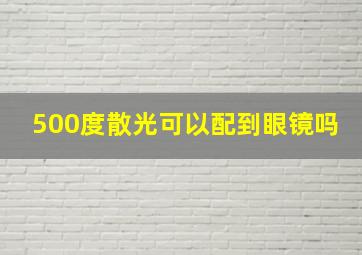 500度散光可以配到眼镜吗